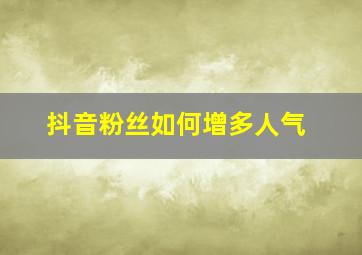 抖音粉丝如何增多人气